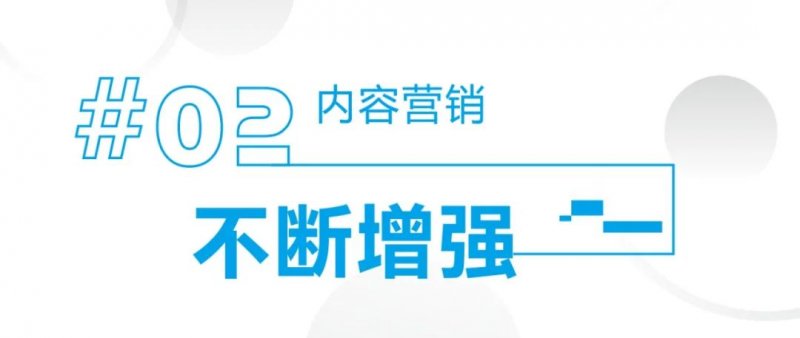 #02 内容营销

不断增强